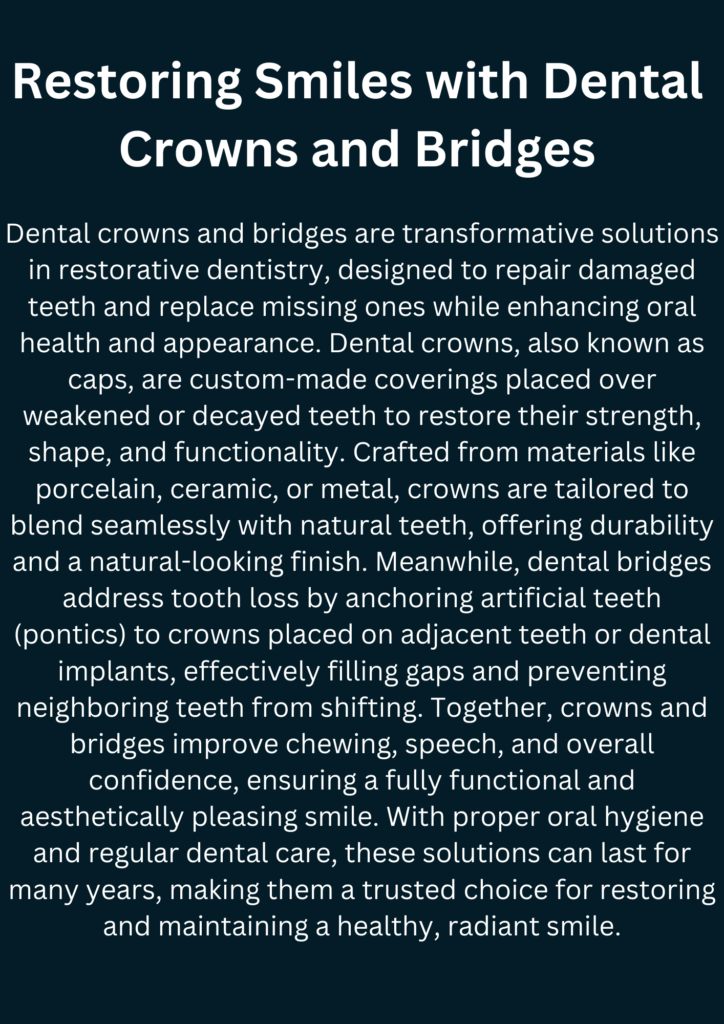 Restoring Smiles with Dental Crowns and Bridges

Dental crowns and bridges are transformative solutions in restorative dentistry, designed to repair damaged teeth and replace missing ones while enhancing oral health and appearance. Dental crowns, also known as caps, are custom-made coverings placed over weakened or decayed teeth to restore their strength, shape, and functionality. Crafted from materials like porcelain, ceramic, or metal, crowns are tailored to blend seamlessly with natural teeth, offering durability and a natural-looking finish. Meanwhile, dental bridges address tooth loss by anchoring artificial teeth (pontics) to crowns placed on adjacent teeth or dental implants, effectively filling gaps and preventing neighboring teeth from shifting. Together, crowns and bridges improve chewing, speech, and overall confidence, ensuring a fully functional and aesthetically pleasing smile. With proper oral hygiene and regular dental care, these solutions can last for many years, making them a trusted choice for restoring and maintaining a healthy, radiant smile.